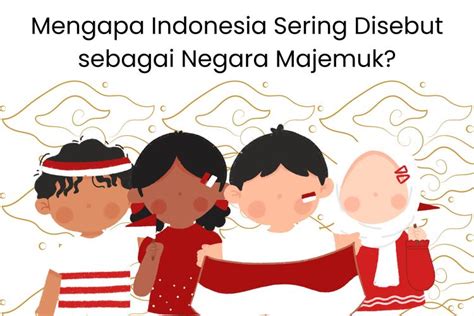 Mengapa Indonesia Sering Disebut sebagai Negara Majemuk?